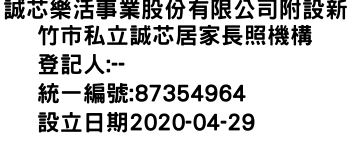 誠芯樂活事業股份有限公司附設新竹市私立誠芯居家長照機構
登記人:--
統一編號:87354964
設立日期2020-04-29